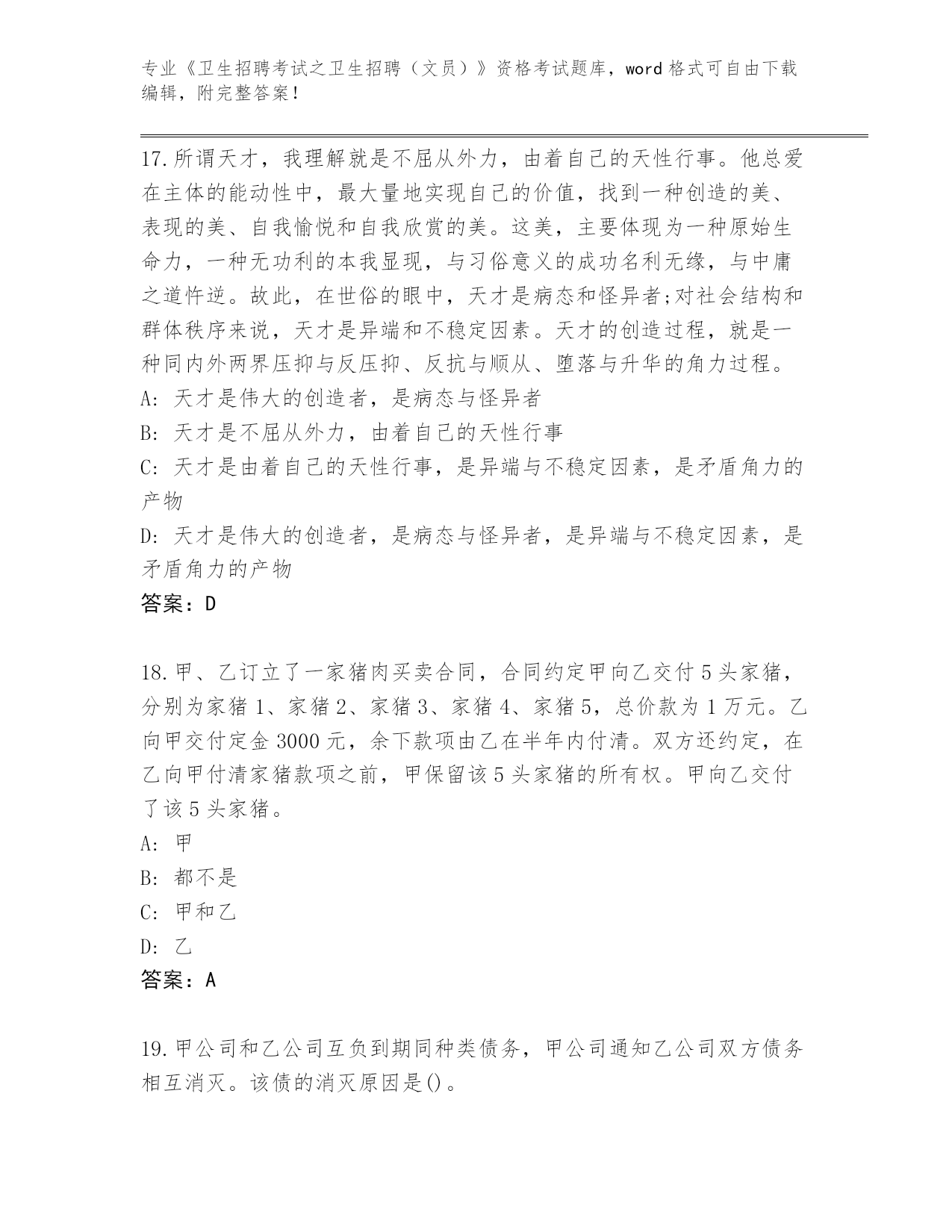 专业《卫生招聘考试之卫生招聘（文员）》资格考试题库，word 格式可自由下载编辑，附完整答案！

17.所谓天才，我理解就是不屈从外力，由着自己的天性行事。他总爱在主体的能动性中，最大量地实现自己的价值，找到一种创造的美、表现的美、自我愉悦和自我欣赏的美。这美，主要体现为一种原始生命力，一种无功利的本我显现，与习俗意义的成功名利无缘，与中庸之道忤逆。故此，在世俗的眼中，天才是病态和怪异者;对社会结构和群体秩序来说，天才是异端和不稳定因素。天才的创造过程，就是一种同内外两界压抑与反压抑、反抗与顺从、堕落与升华的角力过程。

A: 天才是伟大的创造者，是病态与怪异者

B: 天才是不屈从外力，由着自己的天性行事

C: 天才是由着自己的天性行事，是异端与不稳定因素，是矛盾角力的产物

D: 天才是伟大的创造者，是病态与怪异者，是异端与不稳定因素，是矛盾角力的产物

答案：D

18.甲、乙订立了一家猪肉买卖合同，合同约定甲向乙交付 5 头家猪，分别为家猪 1、家猪 2、家猪 3、家猪 4、家猪 5，总价款为 1 万元。乙向甲交付定金 3000 元，余下款项由乙在半年内付清。双方还约定，在乙向甲付清家猪款项之前，甲保留该 5 头家猪的所有权。甲向乙交付了该 5 头家猪。

A: 甲

B: 都不是

C: 甲和乙

D: 乙

答案：A

19.甲公司和乙公司互负到期同种类债务，甲公司通知乙公司双方债务相互消灭。该债的消灭原因是()。